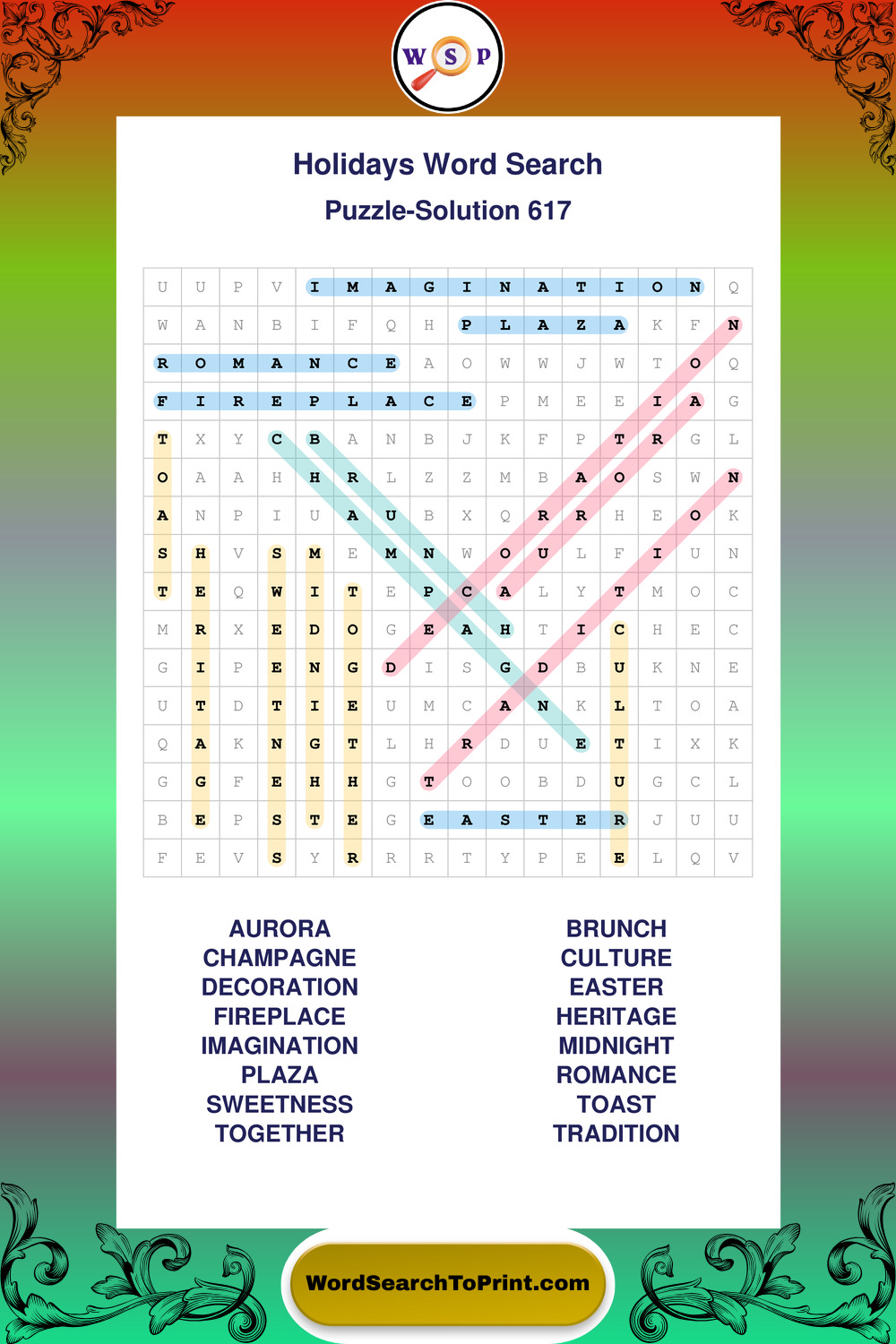 W S P

Holidays Word Search

Puzzle-Solution 617

| U | U | P | V | I | M | A | G | I | N | A | T | I | O | N | Q |
|---|---|---|---|---|---|---|---|---|---|---|---|---|---|---|---|
| W | A | N | B | I | F | Q | H | P | L | A | Z | A | K | F | N |
| R | O | M | A | N | C | E | A | O | W | W | J | W | T | O | Q |
| F | I | R | E | P | L | A | C | E | P | M | E | E | I | A | G |
| T | X | Y | C | B | A | N | B | J | K | F | P | T | R | G | L |
| O | A | A | H | H | R | L | Z | Z | M | B | A | O | S | W | N |
| A | N | P | I | U | A | U | B | X | Q | R | R | H | E | O | K |
| S | H | V | S | M | E | M | N | W | O | U | L | F | I | U | N |
| T | E | Q | W | I | T | E | P | C | A | L | Y | T | M | O | C |
| M | R | X | E | D | O | G | E | A | H | T | I | C | H | E | C |
| G | I | P | E | N | G | D | I | S | G | D | B | U | K | N | E |
| U | T | D | T | I | E | U | M | C | A | N | K | L | T | O | A |
| Q | A | K | N | G | T | L | H | R | D | U | E | T | I | X | K |
| G | G | F | E | H | H | G | T | O | O | B | D | U | G | C | L |
| B | E | P | S | T | E | G | E | A | S | T | E | R | J | U | U |
| F | E | V | S | Y | R | R | R | T | Y | P | E | E | L | Q | V |

AURORA
CHAMPAGNE
DECORATION
FIREPLACE
IMAGINATION
PLAZA
SWEETNESS
TOGETHER

BRUNCH
CULTURE
EASTER
HERITAGE
MIDNIGHT
ROMANCE
TOAST
TRADITION

WordSearchToPrint.com